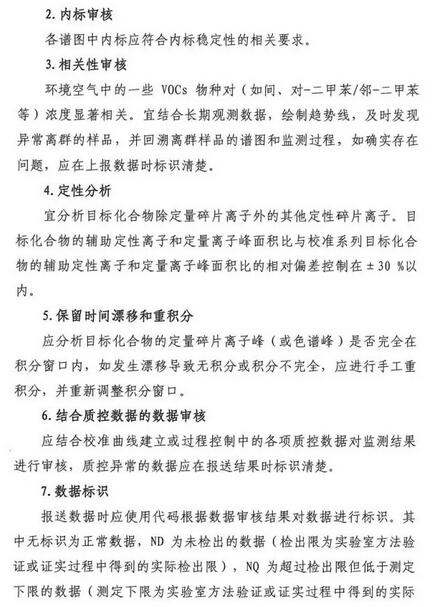 2. 内标审核

各谱图中内标应符合内标稳定性的相关要求。

3. 相关性审核

环境空气中的一些 VOCs 物种对（如间、对-二甲苯/邻-二甲苯等）浓度显著相关。宜结合长期观测数据，绘制趋势线，及时发现异常离群的样品，并回溯离群样品的谱图和监测过程，如确实存在问题，应在上报数据时标识清楚。

4. 定性分析

宜分析目标化合物除定量碎片离子外的其他定性碎片离子。目标化合物的辅助定性离子和定量离子峰面积比与校准系列目标化合物的辅助定性离子和定量离子峰面积比的相对偏差控制在 ± 30 %以内。

5. 保留时间漂移和重积分

应分析目标化合物的定量碎片离子峰（或色谱峰）是否完全在积分窗口内，如发生漂移导致无积分或积分不完全，应进行手工重积分，并重新调整积分窗口。

6. 结合质控数据的数据审核

应结合校准曲线建立或过程控制中的各项质控数据对监测结果进行审核，质控异常的数据应在报送结果时标识清楚。

7. 数据标识

报送数据时应使用代码根据数据审核结果对数据进行标识。其中无标识为正常数据，ND 为未检出的数据（检出限为实验室方法验证或证实过程中得到的实际检出限），NQ 为超过检出限但低于测定下限的数据（测定下限为实验室方法验证或证实过程中得到的实际